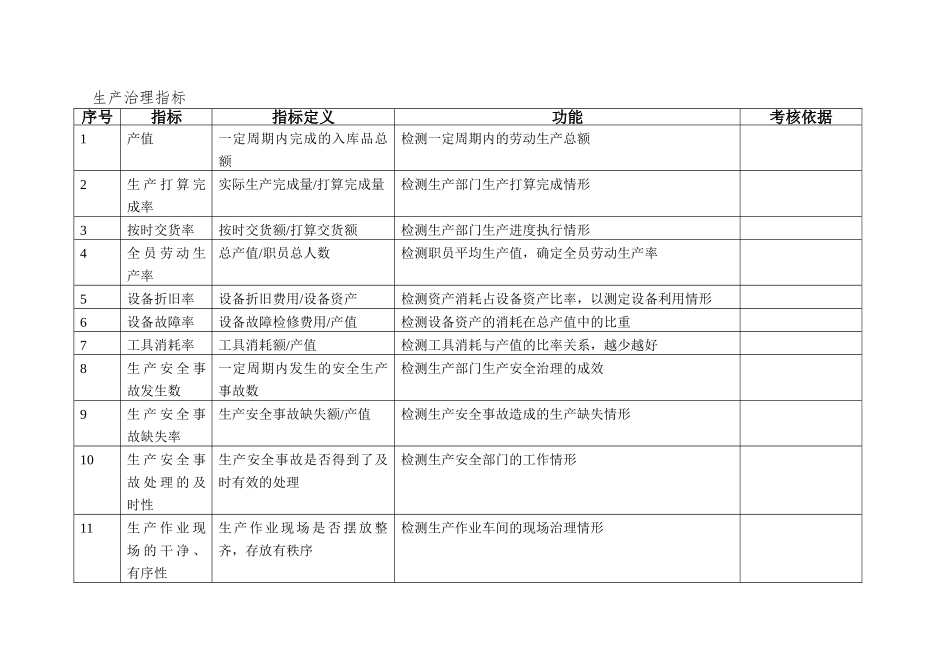 生产治理指标

| 序号 | 指标 | 指标定义 | 功能 | 考核依据 |
|---|---|---|---|---|
| 1 | 产值 | 一定周期内完成的入库品总额 | 检测一定周期内的劳动生产总额 | |
| 2 | 生产打算完成率 | 实际生产完成量/打算完成量 | 检测生产部门生产打算完成情形 | |
| 3 | 按时交货率 | 按时交货额/打算交货额 | 检测生产部门生产进度执行情形 | |
| 4 | 全员劳动生产率 | 总产值/职员总人数 | 检测职员平均生产值，确定全员劳动生产率 | |
| 5 | 设备折旧率 | 设备折旧费用/设备资产 | 检测资产消耗占设备资产比率，以测定设备利用情形 | |
| 6 | 设备故障率 | 设备故障检修费用/产值 | 检测设备资产的消耗在总产值中的比重 | |
| 7 | 工具消耗率 | 工具消耗额/产值 | 检测工具消耗与产值的比率关系，越少越好 | |
| 8 | 生产安全事故发生数 | 一定周期内发生的安全生产事故数 | 检测生产部门生产安全治理的成效 | |
| 9 | 生产安全事故缺失率 | 生产安全事故缺失额/产值 | 检测生产安全事故造成的生产缺失情形 | |
| 10 | 生产安全事故处理的及时性 | 生产安全事故是否得到了及时有效的处理 | 检测生产安全部门的工作情形 | |
| 11 | 生产作业现场的干净、有序性 | 生产作业现场是否摆放整齐，存放有秩序 | 检测生产作业车间的现场治理情形 | |